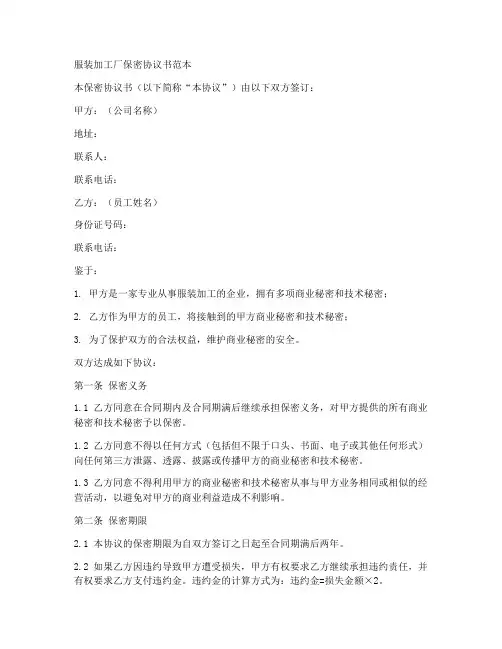 服装加工厂保密协议书范本

本保密协议书（以下简称“本协议”）由以下双方签订：

甲方：（公司名称）

地址：

联系人：

联系电话：

乙方：（员工姓名）

身份证号码：

联系电话：

鉴于：

1. 甲方是一家专业从事服装加工的企业，拥有多项商业秘密和技术秘密；

2. 乙方作为甲方的员工，将接触到的甲方商业秘密和技术秘密；

3. 为了保护双方的合法权益，维护商业秘密的安全。

双方达成如下协议：

第一条 保密义务

1.1 乙方同意在合同期内及合同期满后继续承担保密义务，对甲方提供的所有商业秘密和技术秘密予以保密。

1.2 乙方同意不得以任何方式（包括但不限于口头、书面、电子或其他任何形式）向任何第三方泄露、透露、披露或传播甲方的商业秘密和技术秘密。

1.3 乙方同意不得利用甲方的商业秘密和技术秘密从事与甲方业务相同或相似的经营活动，以避免对甲方的商业利益造成不利影响。

第二条 保密期限

2.1 本协议的保密期限为自双方签订之日起至合同期满后两年。

2.2 如果乙方因违约导致甲方遭受损失，甲方有权要求乙方继续承担违约责任，并有权要求乙方支付违约金。违约金的计算方式为：违约金=损失金额×2。